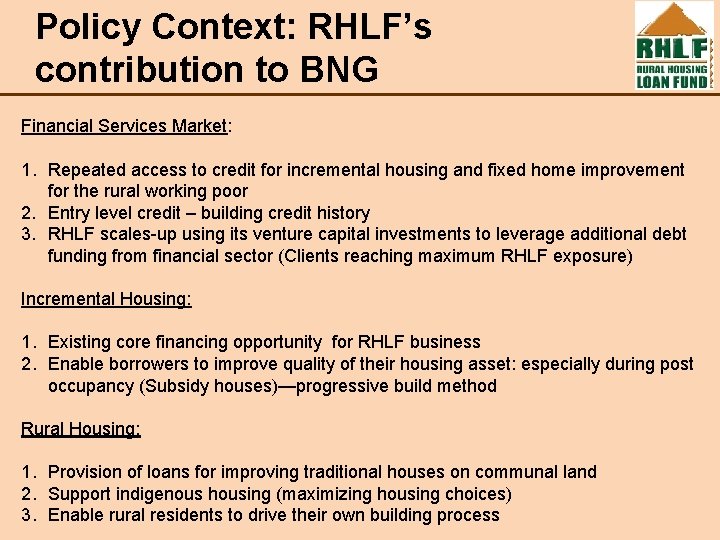 Policy Context: RHLF's contribution to BNG

RHLF
RURAL HOUSING
LOAN FUND

Financial Services Market:

1. Repeated access to credit for incremental housing and fixed home improvement for the rural working poor
2. Entry level credit – building credit history
3. RHLF scales-up using its venture capital investments to leverage additional debt funding from financial sector (Clients reaching maximum RHLF exposure)

Incremental Housing:

1. Existing core financing opportunity for RHLF business
2. Enable borrowers to improve quality of their housing asset: especially during post occupancy (Subsidy houses)—progressive build method

Rural Housing:

1. Provision of loans for improving traditional houses on communal land
2. Support indigenous housing (maximizing housing choices)
3. Enable rural residents to drive their own building process